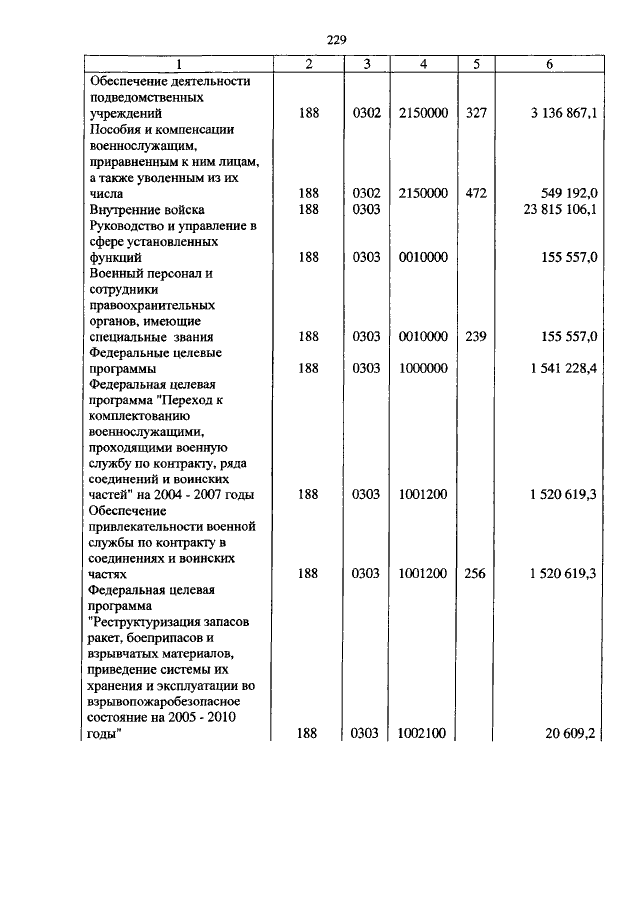 229

| 1 | 2 | 3 | 4 | 5 | 6 |
|---|---|---|---|---|---|
| Обеспечение деятельности подведомственных учреждений | 188 | 0302 | 2150000 | 327 | 3 136 867,1 |
| Пособия и компенсации военнослужащим, приравненным к ним лицам, а также уволенным из их числа | 188 | 0302 | 2150000 | 472 | 549 192,0 |
| Внутренние войска | 188 | 0303 | | | 23 815 106,1 |
| Руководство и управление в сфере установленных функций | 188 | 0303 | 0010000 | | 155 557,0 |
| Военный персонал и сотрудники правоохранительных органов, имеющие специальные звания | 188 | 0303 | 0010000 | 239 | 155 557,0 |
| Федеральные целевые программы | 188 | 0303 | 1000000 | | 1 541 228,4 |
| Федеральная целевая программа "Переход к комплектованию военнослужащими, проходящими военную службу по контракту, ряда соединений и воинских частей" на 2004 - 2007 годы | 188 | 0303 | 1001200 | | 1 520 619,3 |
| Обеспечение привлекательности военной службы по контракту в соединениях и воинских частях | 188 | 0303 | 1001200 | 256 | 1 520 619,3 |
| Федеральная целевая программа "Реструктуризация запасов ракет, боеприпасов и взрывчатых материалов, приведение системы их хранения и эксплуатации во взрывопожаробезопасное состояние на 2005 - 2010 годы" | 188 | 0303 | 1002100 | | 20 609,2 |